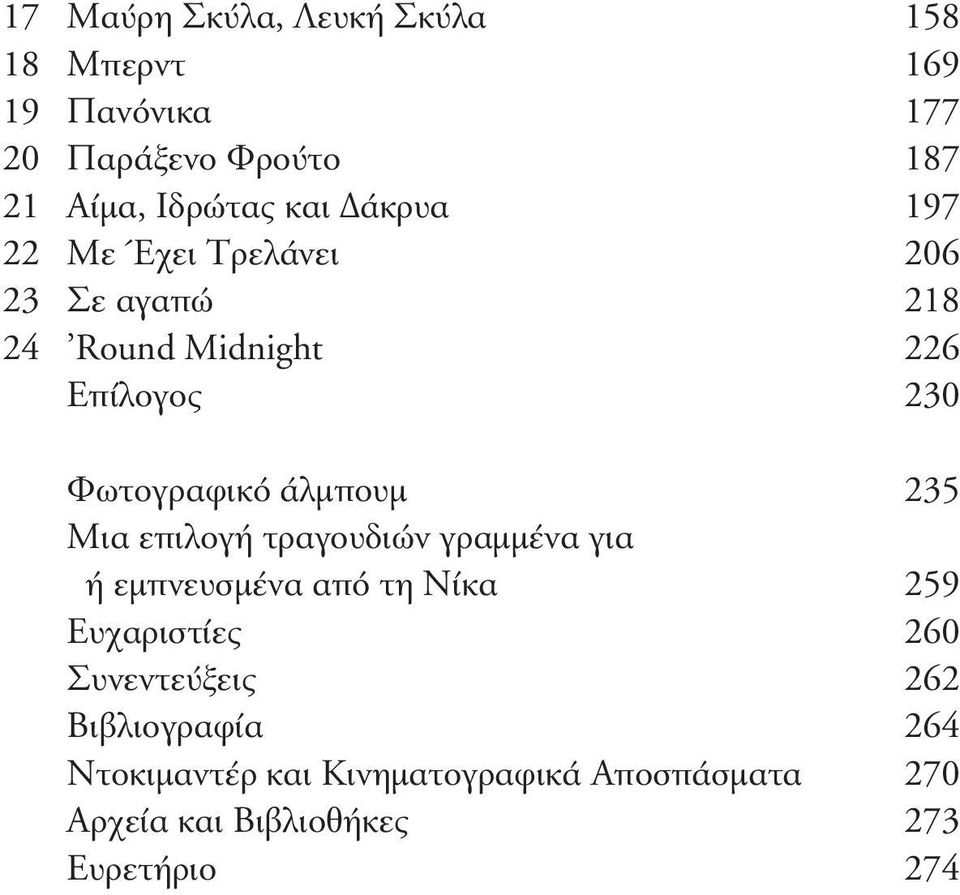 17 Μαύρη Σκύλα, Λευκή Σκύλα 158
18 Μπερντ 169
19 Πανόνικα 177
20 Παράξενο Φρούτο 187
21 Αίμα, Ιδρώτας και Δάκρυα 197
22 Με Έχει Τρελάνει 206
23 Σε αγαπώ 218
24 'Round Midnight 226
Επίλογος 230

Φωτογραφικό άλμπουμ 235
Μια επιλογή τραγουδιών γραμμένα για ή εμπνευσμένα από τη Νίκα 259
Ευχαριστίες 260
Συνεντεύξεις 262
Βιβλιογραφία 264
Ντοκιμαντέρ και Κινηματογραφικά Αποσπάσματα 270
Αρχεία και Βιβλιοθήκες 273
Ευρετήριο 274